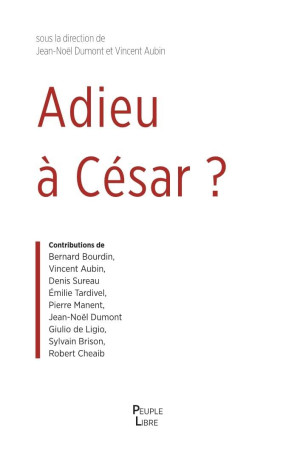 sous la direction de
Jean-Noël Dumont et Vincent Aubin

Adieu à César ?

Contributions de
Bernard Bourdin,
Vincent Aubin,
Denis Sureau
Émilie Tardivel,
Pierre Manent,
Jean-Noël Dumont
Giulio de Ligio,
Sylvain Brison,
Robert Cheaib

PEUPLE
LIBRE